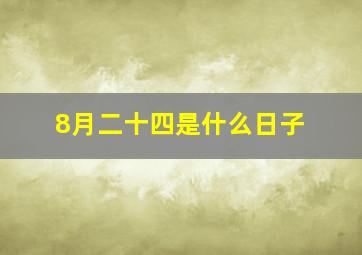 8月二十四是什么日子